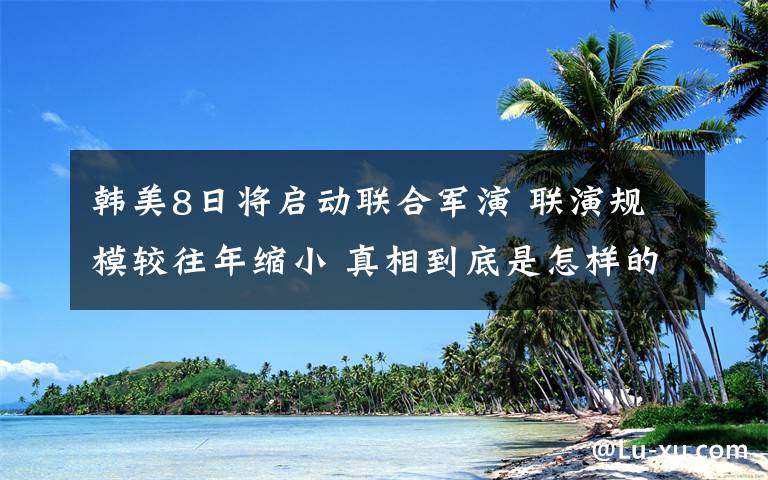 韩美8日将启动联合军演 联演规模较往年缩小 真相到底是怎样的

@Lu-xu.com